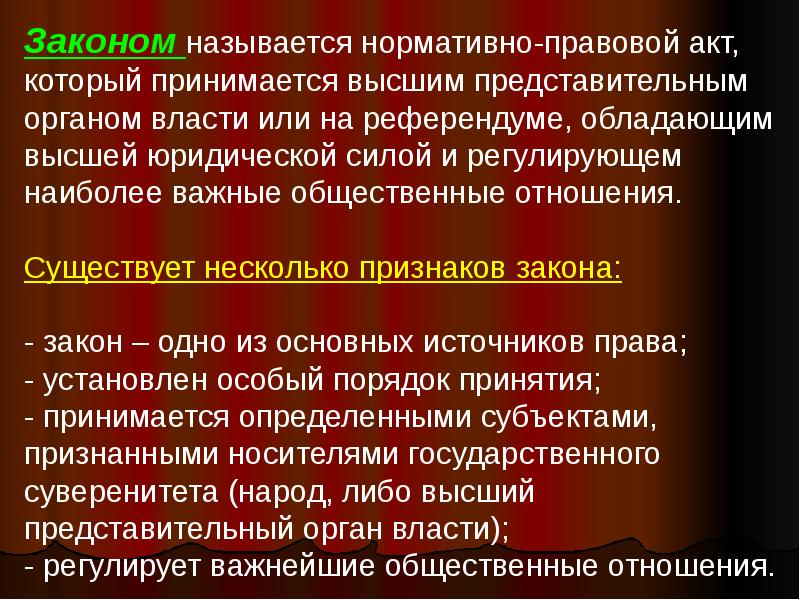 Законом называется нормативно-правовой акт, который принимается высшим представительным органом власти или на референдуме, обладающим высшей юридической силой и регулирующем наиболее важные общественные отношения.

Существует несколько признаков закона:

- закон – одно из основных источников права;
- установлен особый порядок принятия;
- принимается определенными субъектами, признанными носителями государственного суверенитета (народ, либо высший представительный орган власти);
- регулирует важнейшие общественные отношения.